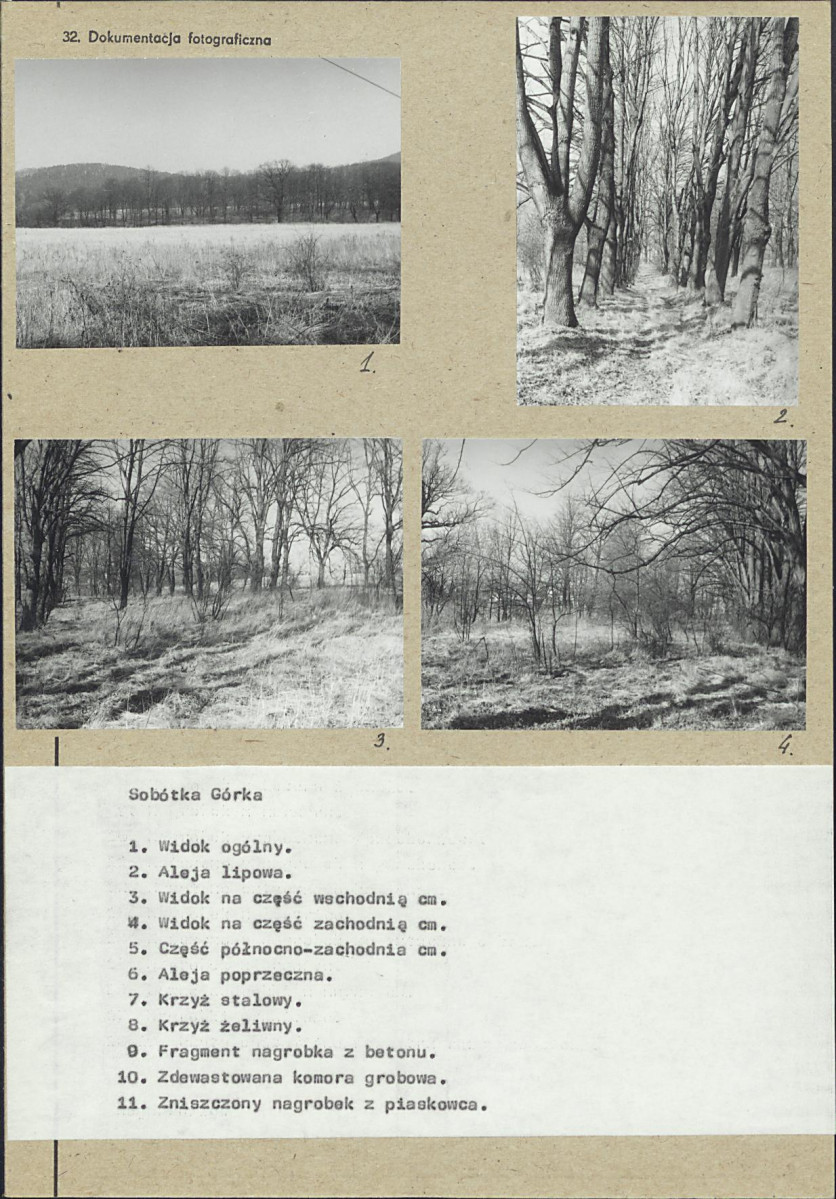 32. Dokumentacja fotograficzna

1.

2.

3.

4.

Sobótka Górka

1. Widok ogólny.
2. Aleja lipowa.
3. Widok na część wschodnią cm.
4. Widok na część zachodnią cm.
5. Część północno-zachodnia cm.
6. Aleja poprzeczna.
7. Krzyż stalowy.
8. Krzyż żeliwny.
9. Fragment nagrobka z betonu.
10. Zdewastowana komora grobowa.
11. Zniszczony nagrobek z piaskowca.